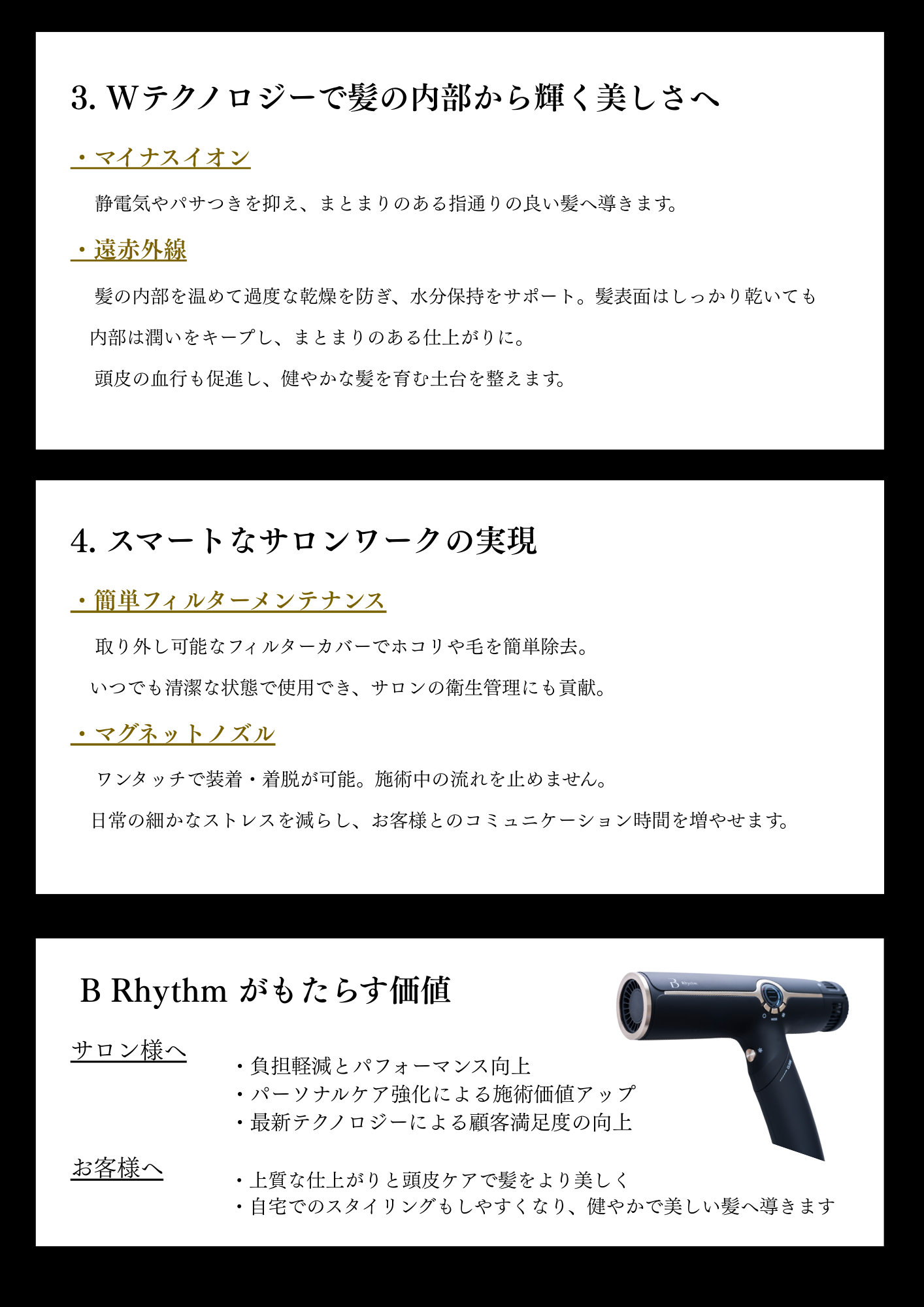 3. Wテクノロジーで髪の内部から輝く美しさへ

・マイナスイオン

静電気やパサつきを抑え、まとまりのある指通りの良い髪へ導きます。

・遠赤外線

髪の内部を温めて過度な乾燥を防ぎ、水分保持をサポート。髪表面はしっかり乾いても内部は潤いをキープし、まとまりのある仕上がりに。

頭皮の血行も促進し、健やかな髪を育む土台を整えます。

4. スマートなサロンワークの実現

・簡単フィルターメンテナンス

取り外し可能なフィルターカバーでホコリや毛を簡単除去。

いつでも清潔な状態で使用でき、サロンの衛生管理にも貢献。

・マグネットノズル

ワンタッチで装着・着脱が可能。施術中の流れを止めません。

日常の細かなストレスを減らし、お客様とのコミュニケーション時間を増やせます。

B Rhythm がもたらす価値

サロン様へ

・負担軽減とパフォーマンス向上
・パーソナルケア強化による施術価値アップ
・最新テクノロジーによる顧客満足度の向上

お客様へ

・上質な仕上がりと頭皮ケアで髪をより美しく
・自宅でのスタイリングもしやすくなり、健やかで美しい髪へ導きます